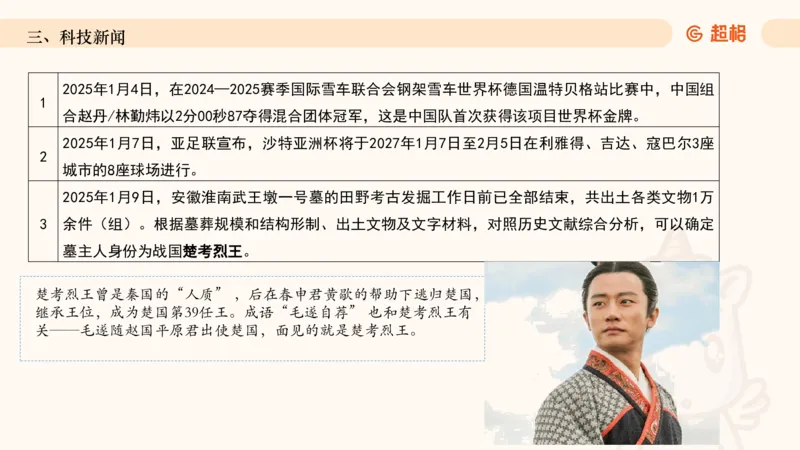 三、科技新闻

超格

| 1 | 2025年1月4日，在2024—2025赛季国际雪车联合会钢架雪车世界杯德国温特贝格站比赛中，中国组合赵丹/林勤炜以2分00秒87夺得混合团体冠军，这是中国队首次获得该项目世界杯金牌。 |
|---|---|
| 2 | 2025年1月7日，亚足联宣布，沙特亚洲杯将于2027年1月7日至2月5日在利雅得、吉达、寇巴尔3座城市的8座球场进行。 |
| 3 | 2025年1月9日，安徽淮南武王墩一号墓的田野考古发掘工作日前已全部结束，共出土各类文物1万余件（组）。根据墓葬规模和结构形制、出土文物及文字材料，对照历史文献综合分析，可以确定墓主人身份为战国楚考烈王。 |

楚考烈王曾是秦国的“人质”，后在春申君黄歇的帮助下逃归楚国，继承王位，成为楚国第39任王。成语“毛遂自荐”也和楚考烈王有关——毛遂随赵国平原君出使楚国，面见的就是楚考烈王。